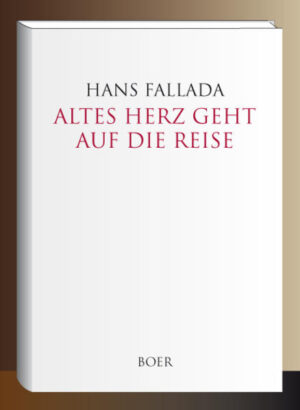 HANS FALLADA

ALTES HERZ GEHT AUF DIE REISE

BOER